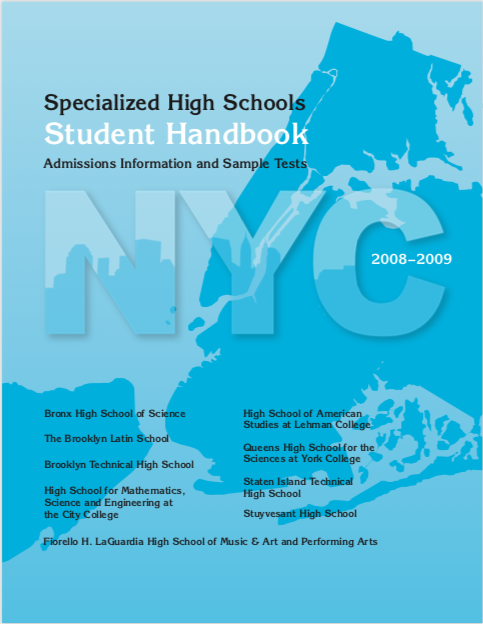 Specialized High Schools
Student Handbook
Admissions Information and Sample Tests

NYC

2008–2009

Bronx High School of Science

The Brooklyn Latin School

Brooklyn Technical High School

High School for Mathematics, Science and Engineering at the City College

High School of American Studies at Lehman College

Queens High School for the Sciences at York College

Staten Island Technical High School

Stuyvesant High School

Fiorello H. LaGuardia High School of Music & Art and Performing Arts